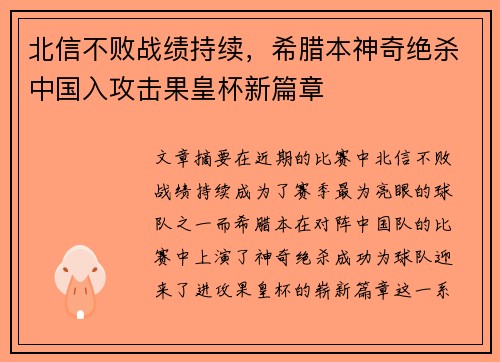 北信不败战绩持续，希腊本神奇绝杀中国入攻击果皇杯新篇章

文章摘要在近期的比赛中北信不败战绩持续成为了赛季最为亮眼的球队之一而希腊本在对阵中国队的比赛中上演了神奇绝杀成功为球队迎来了进攻果皇杯的崭新篇章这一系